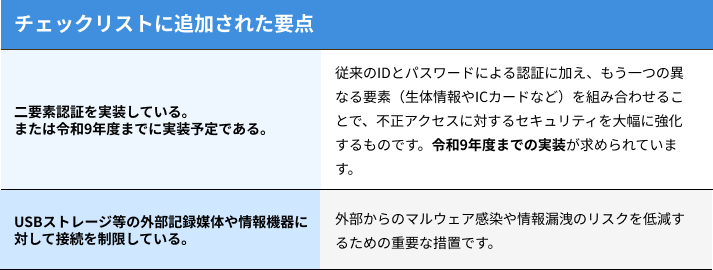 チェックリストに追加された要点

| | |
|---|---|
| 二要素認証を実装している。または令和9年度までに実装予定である。 | 従来のIDとパスワードによる認証に加え、もう一つの異なる要素（生体情報やICカードなど）を組み合わせることで、不正アクセスに対するセキュリティを大幅に強化するものです。令和9年度までの実装が求められています。 |
| USBストレージ等の外部記録媒体や情報機器に対して接続を制限している。 | 外部からのマルウェア感染や情報漏洩のリスクを低減するための重要な措置です。 |